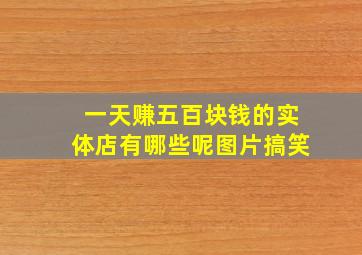 一天赚五百块钱的实体店有哪些呢图片搞笑